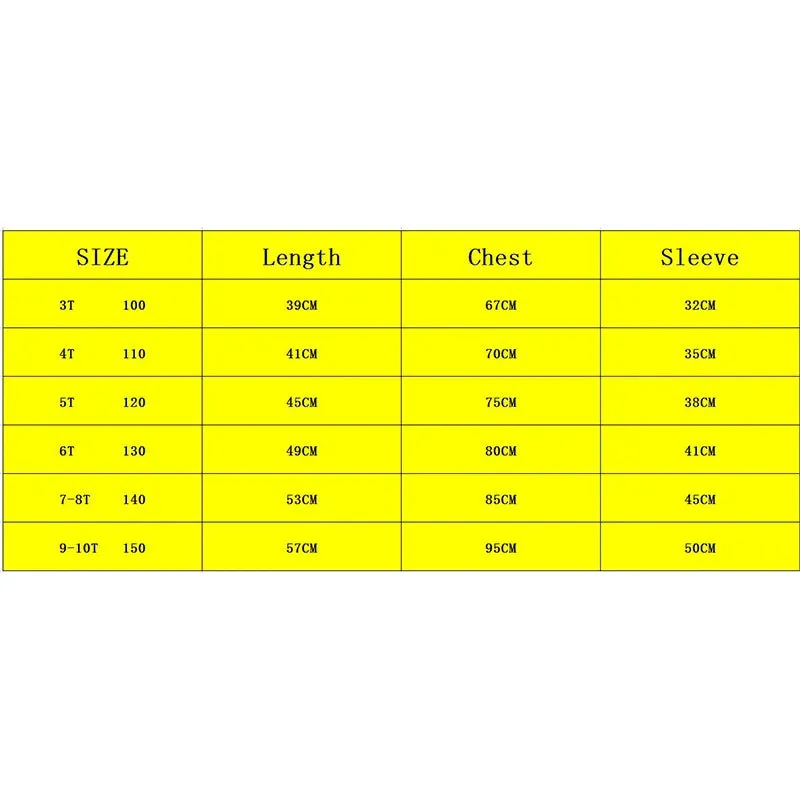 | SIZE | Length | Chest | Sleeve |
|---|---|---|---|
| 3T 100 | 39CM | 67CM | 32CM |
| 4T 110 | 41CM | 70CM | 35CM |
| 5T 120 | 45CM | 75CM | 38CM |
| 6T 130 | 49CM | 80CM | 41CM |
| 7-8T 140 | 53CM | 85CM | 45CM |
| 9-10T 150 | 57CM | 95CM | 50CM |